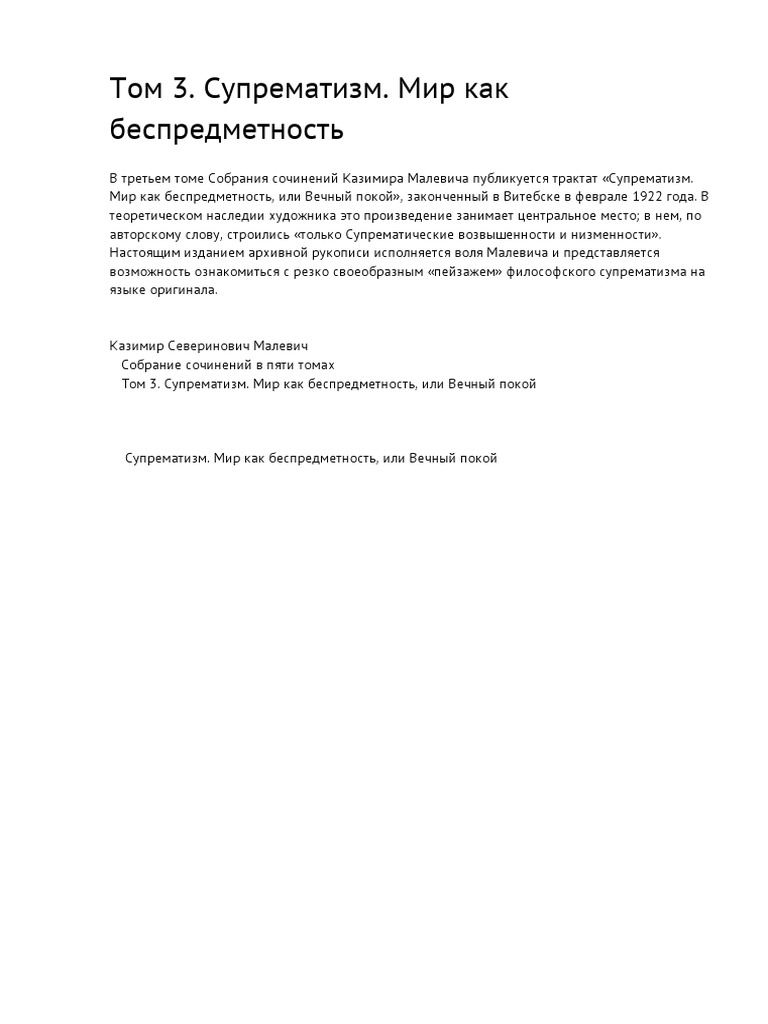 Том 3. Супрематизм. Мир как беспредметность

В третьем томе Собрания сочинений Казимира Малевича публикуется трактат «Супрематизм. Мир как беспредметность, или Вечный покой», законченный в Витебске в феврале 1922 года. В теоретическом наследии художника это произведение занимает центральное место; в нем, по авторскому слову, строились «только Супрематические возвышенности и низменности». Настоящим изданием архивной рукописи исполняется воля Малевича и представляется возможность ознакомиться с резко своеобразным «пейзажем» философского супрематизма на языке оригинала.

Казимир Северинович Малевич
Собрание сочинений в пяти томах
Том 3. Супрематизм. Мир как беспредметность, или Вечный покой

Супрематизм. Мир как беспредметность, или Вечный покой